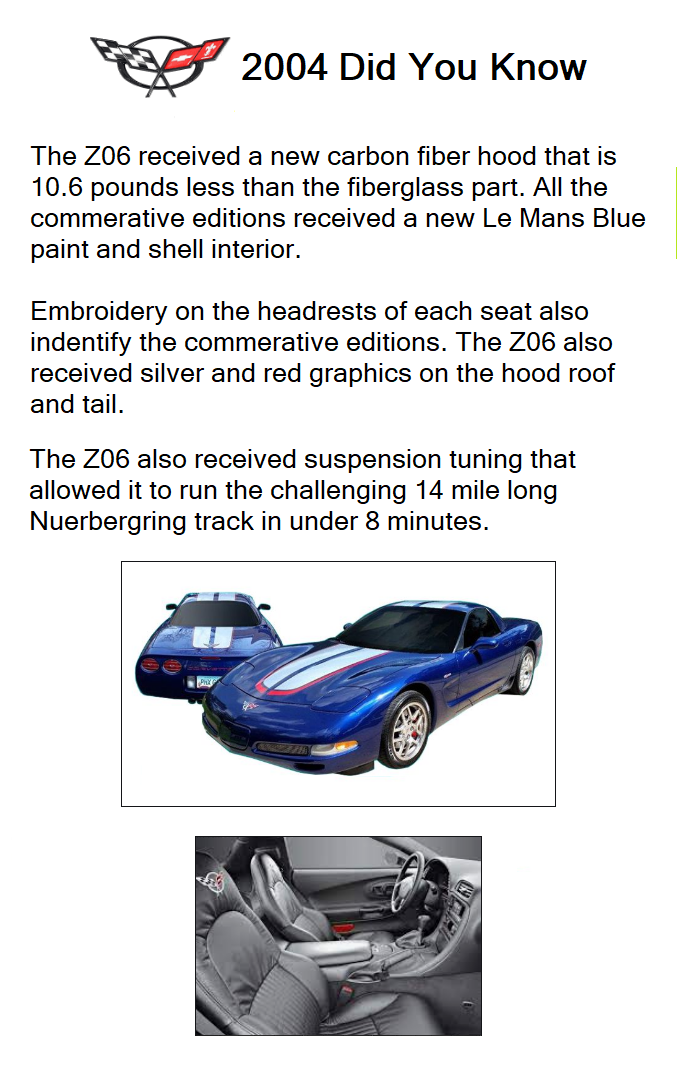 2004 Did You Know

The Z06 received a new carbon fiber hood that is 10.6 pounds less than the fiberglass part. All the commerative editions received a new Le Mans Blue paint and shell interior.

Embroidery on the headrests of each seat also indentify the commerative editions. The Z06 also received silver and red graphics on the hood roof and tail.

The Z06 also received suspension tuning that allowed it to run the challenging 14 mile long Nuerbergring track in under 8 minutes.